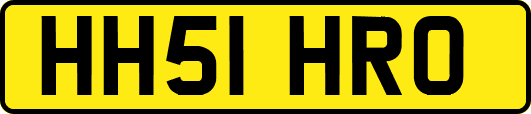 HH51 HRO